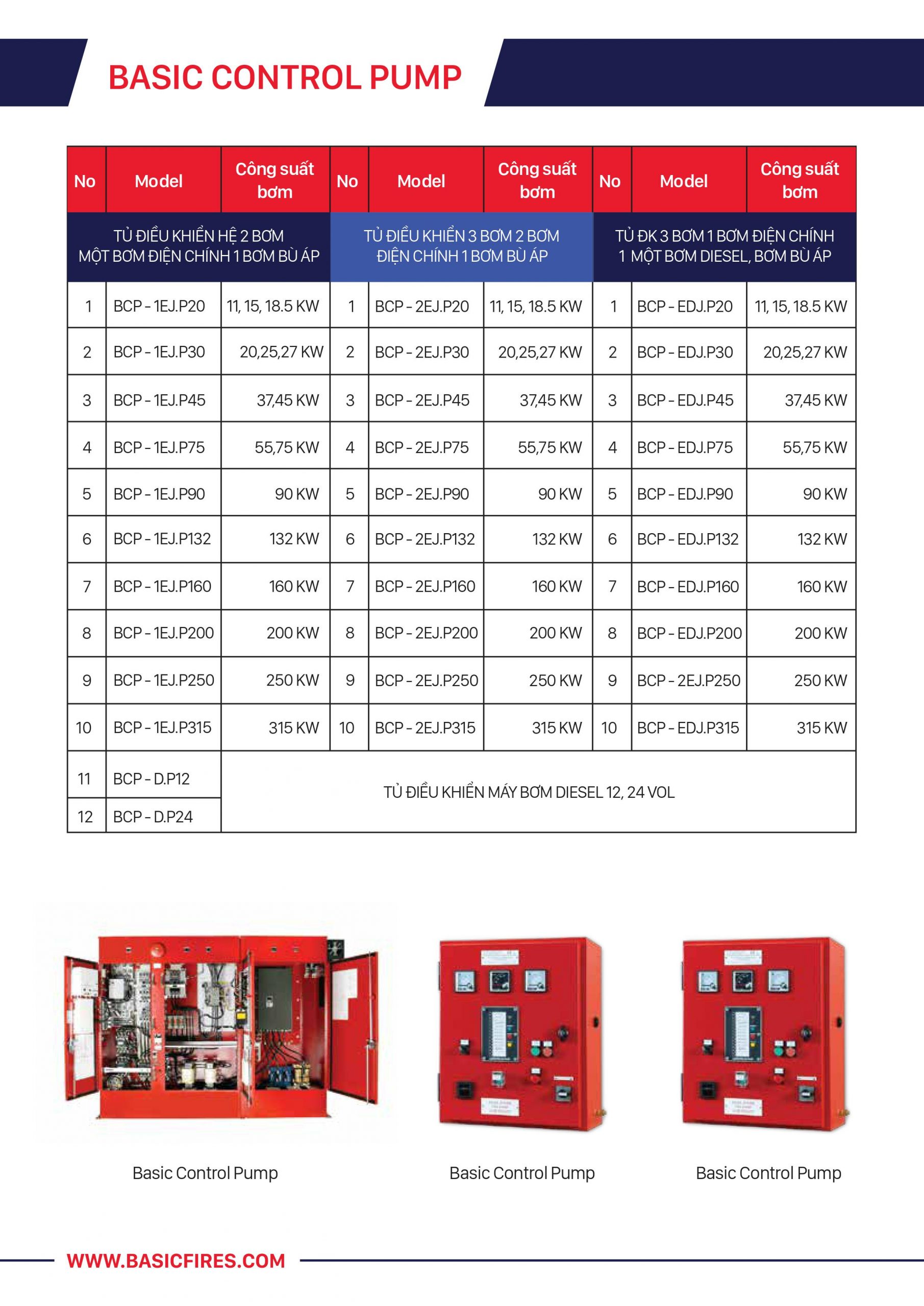 BASIC CONTROL PUMP

| No | Model | Công suất bơm | No | Model | Công suất bơm | No | Model | Công suất bơm |
|---|---|---|---|---|---|---|---|---|
| TỦ ĐIỀU KHIỂN HỆ 2 BƠM MỘT BƠM ĐIỆN CHÍNH 1 BƠM BÙ ÁP | | | TỦ ĐIỀU KHIỂN 3 BƠM 2 BƠM ĐIỆN CHÍNH 1 BƠM BÙ ÁP | | | TỦ ĐK 3 BƠM 1 BƠM ĐIỆN CHÍNH 1 MỘT BƠM DIESEL, BƠM BÙ ÁP | | |
| 1 | BCP - 1EJ.P20 | 11, 15, 18.5 KW | 1 | BCP - 2EJ.P20 | 11, 15, 18.5 KW | 1 | BCP - EDJ.P20 | 11, 15, 18.5 KW |
| 2 | BCP - 1EJ.P30 | 20,25,27 KW | 2 | BCP - 2EJ.P30 | 20,25,27 KW | 2 | BCP - EDJ.P30 | 20,25,27 KW |
| 3 | BCP - 1EJ.P45 | 37,45 KW | 3 | BCP - 2EJ.P45 | 37,45 KW | 3 | BCP - EDJ.P45 | 37,45 KW |
| 4 | BCP - 1EJ.P75 | 55,75 KW | 4 | BCP - 2EJ.P75 | 55,75 KW | 4 | BCP - EDJ.P75 | 55,75 KW |
| 5 | BCP - 1EJ.P90 | 90 KW | 5 | BCP - 2EJ.P90 | 90 KW | 5 | BCP - EDJ.P90 | 90 KW |
| 6 | BCP - 1EJ.P132 | 132 KW | 6 | BCP - 2EJ.P132 | 132 KW | 6 | BCP - EDJ.P132 | 132 KW |
| 7 | BCP - 1EJ.P160 | 160 KW | 7 | BCP - 2EJ.P160 | 160 KW | 7 | BCP - EDJ.P160 | 160 KW |
| 8 | BCP - 1EJ.P200 | 200 KW | 8 | BCP - 2EJ.P200 | 200 KW | 8 | BCP - EDJ.P200 | 200 KW |
| 9 | BCP - 1EJ.P250 | 250 KW | 9 | BCP - 2EJ.P250 | 250 KW | 9 | BCP - 2EJ.P250 | 250 KW |
| 10 | BCP - 1EJ.P315 | 315 KW | 10 | BCP - 2EJ.P315 | 315 KW | 10 | BCP - EDJ.P315 | 315 KW |
| 11 | BCP - D.P12 | TỦ ĐIỀU KHIỂN MÁY BƠM DIESEL 12, 24 VOL | | | | | | |
| 12 | BCP - D.P24 | | | | | | | |

Basic Control Pump

Basic Control Pump

Basic Control Pump

WWW.BASICFIRES.COM